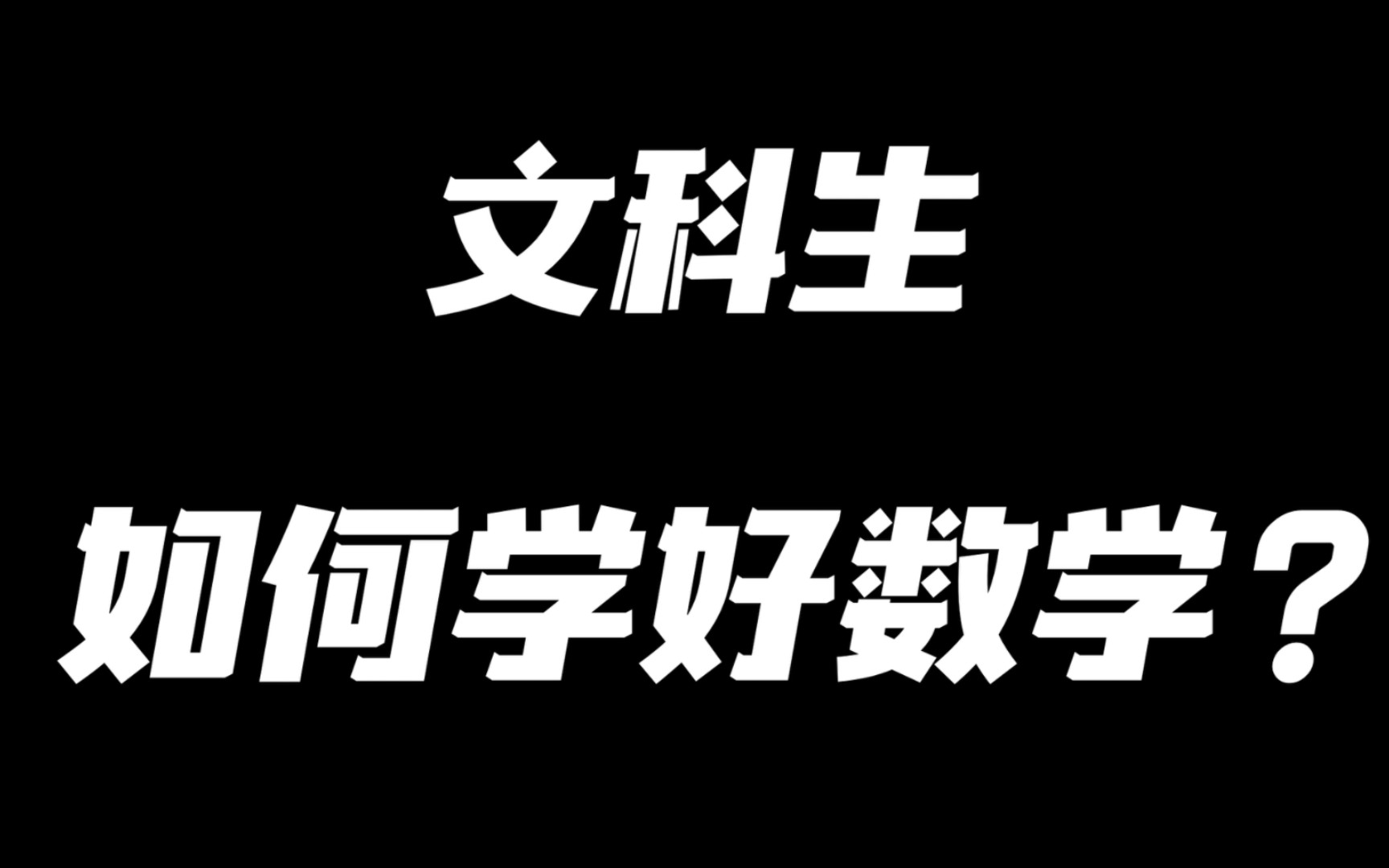 文科生

如何学好数学？